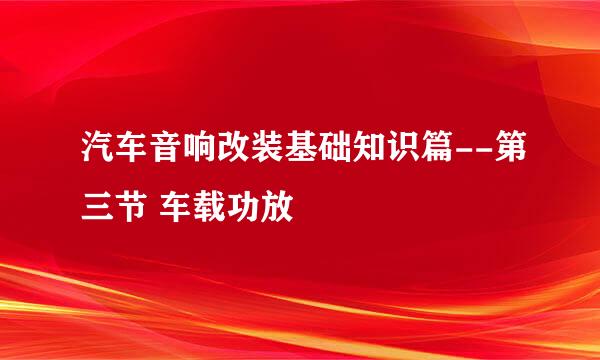 汽车音响改装基础知识篇--第三节 车载功放